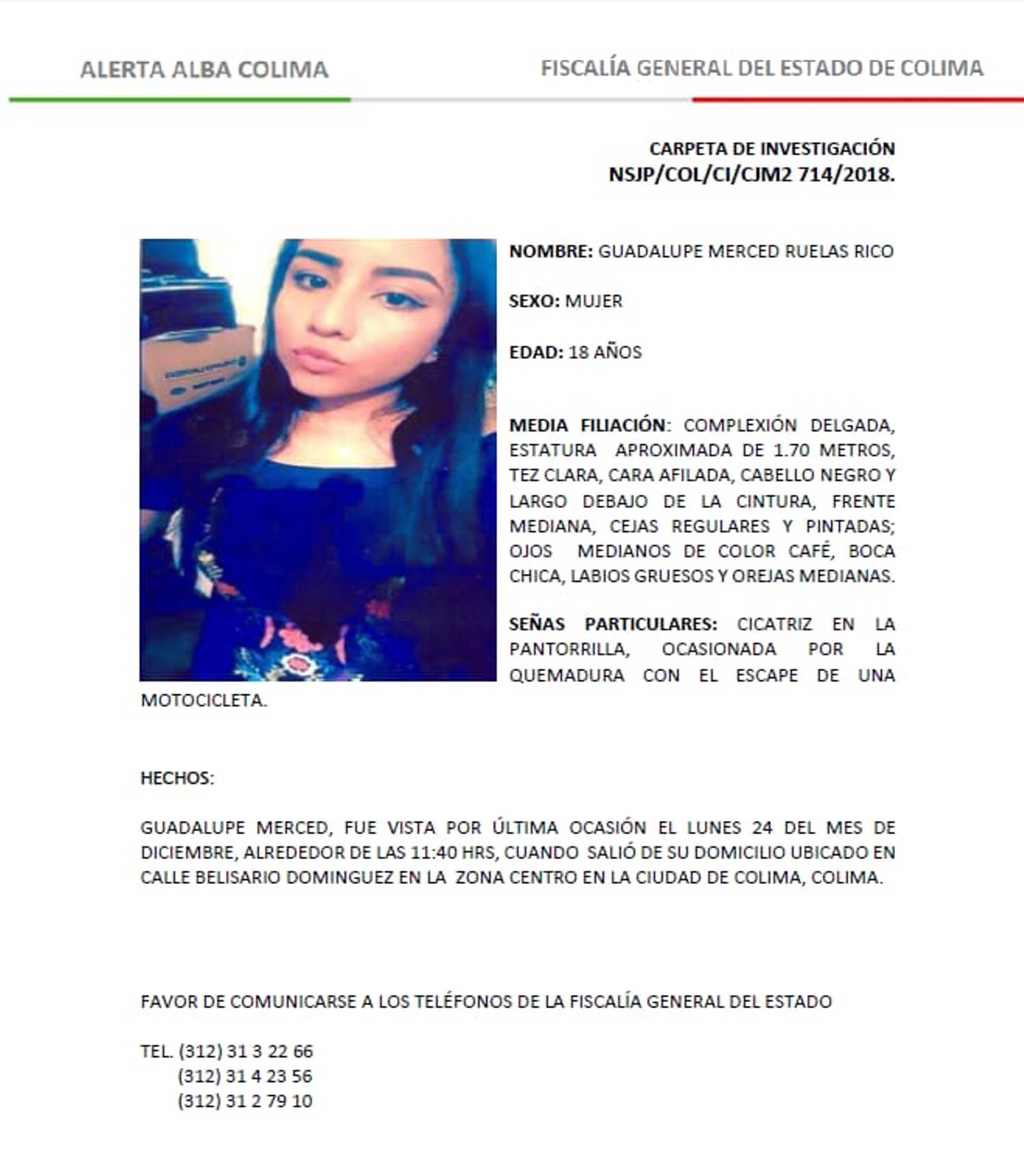 ALERTA ALBA COLIMA

FISCALÍA GENERAL DEL ESTADO DE COLIMA

CARPETA DE INVESTIGACIÓN
NSJP/COL/CI/CJM2 714/2018.

NOMBRE: GUADALUPE MERCED RUELAS RICO

SEXO: MUJER

EDAD: 18 AÑOS

MEDIA FILIACIÓN: COMPLEXIÓN DELGADA, ESTATURA APROXIMADA DE 1.70 METROS, TEZ CLARA, CARA AFILADA, CABELLO NEGRO Y LARGO DEBAJO DE LA CINTURA, FRENTE MEDIANA, CEJAS REGULARES Y PINTADAS; OJOS MEDIANOS DE COLOR CAFÉ, BOCA CHICA, LABIOS GRUESOS Y OREJAS MEDIANAS.

SEÑAS PARTICULARES: CICATRIZ EN LA PANTORRILLA, OCASIONADA POR LA QUEMADURA CON EL ESCAPE DE UNA MOTOCICLETA.

HECHOS:

GUADALUPE MERCED, FUE VISTA POR ÚLTIMA OCASIÓN EL LUNES 24 DEL MES DE DICIEMBRE, ALREDEDOR DE LAS 11:40 HRS, CUANDO SALIÓ DE SU DOMICILIO UBICADO EN CALLE BELISARIO DOMINGUEZ EN LA ZONA CENTRO EN LA CIUDAD DE COLIMA, COLIMA.

FAVOR DE COMUNICARSE A LOS TELÉFONOS DE LA FISCALÍA GENERAL DEL ESTADO

TEL. (312) 31 3 22 66
(312) 31 4 23 56
(312) 31 2 79 10